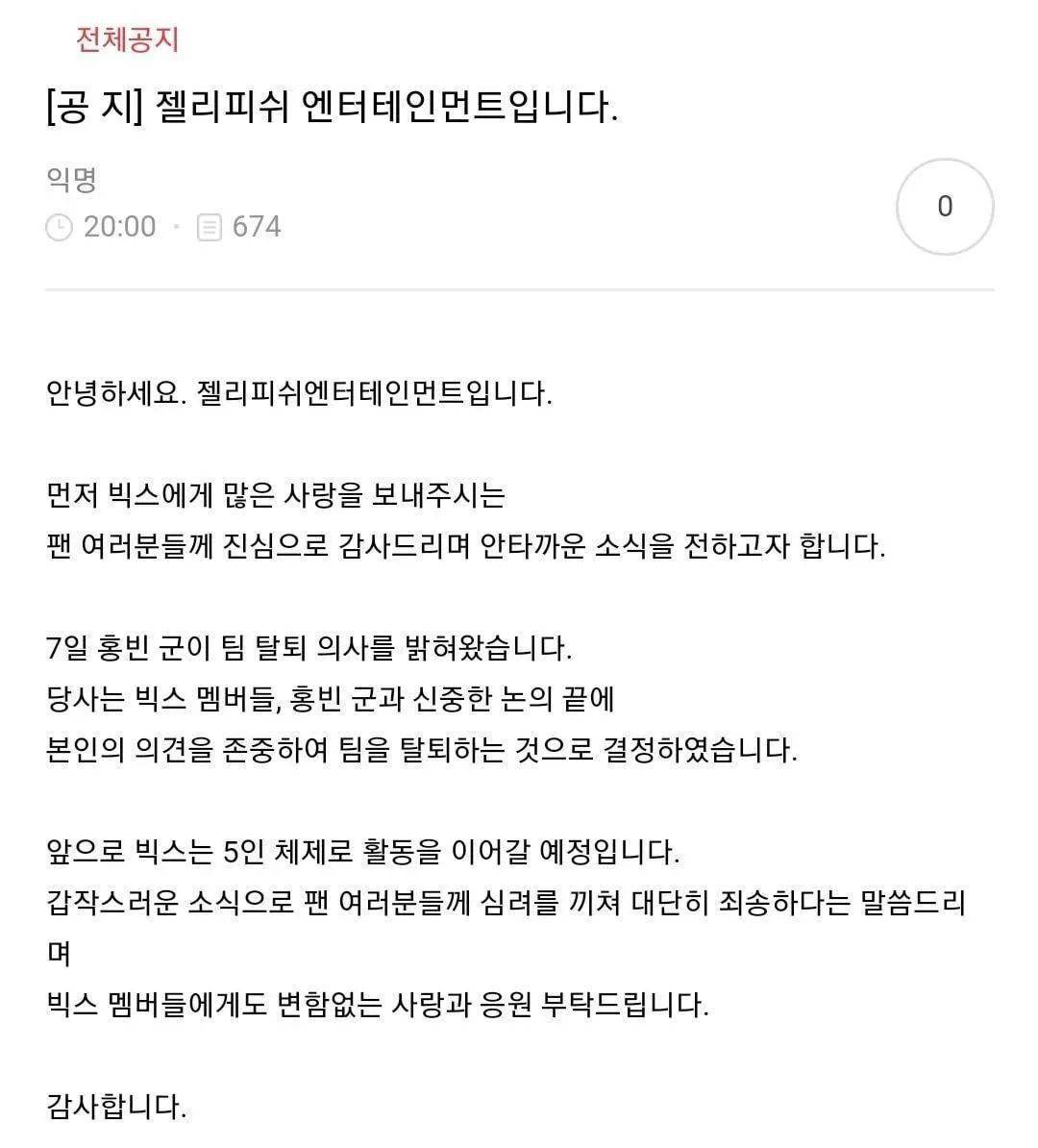 전체공지

[공 지] 젤리피쉬 엔터테인먼트입니다.

익명

20:00 · 674

0

안녕하세요. 젤리피쉬엔터테인먼트입니다.

먼저 빅스에게 많은 사랑을 보내주시는
팬 여러분들께 진심으로 감사드리며 안타까운 소식을 전하고자 합니다.

7일 홍빈 군이 팀 탈퇴 의사를 밝혀왔습니다.
당사는 빅스 멤버들, 홍빈 군과 신중한 논의 끝에
본인의 의견을 존중하여 팀을 탈퇴하는 것으로 결정하였습니다.

앞으로 빅스는 5인 체제로 활동을 이어갈 예정입니다.
갑작스러운 소식으로 팬 여러분들께 심려를 끼쳐 대단히 죄송하다는 말씀드리며
빅스 멤버들에게도 변함없는 사랑과 응원 부탁드립니다.

감사합니다.